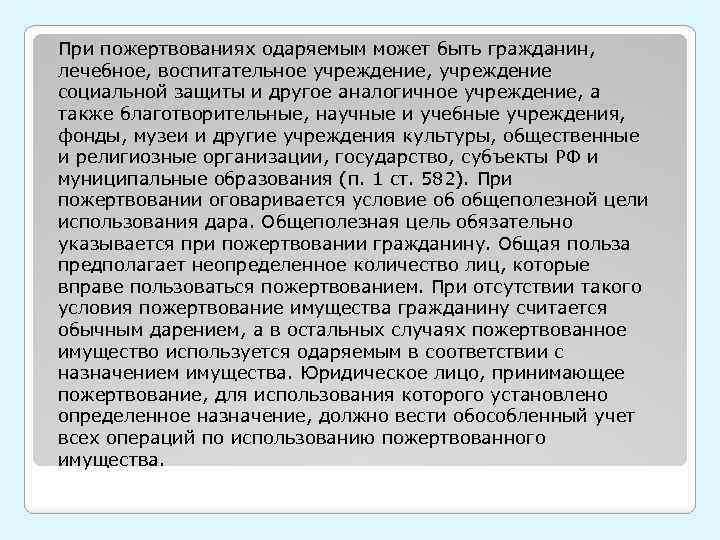 При пожертвованиях одаряемым может быть гражданин, лечебное, воспитательное учреждение, учреждение социальной защиты и другое аналогичное учреждение, а также благотворительные, научные и учебные учреждения, фонды, музеи и другие учреждения культуры, общественные и религиозные организации, государство, субъекты РФ и муниципальные образования (п. 1 ст. 582). При пожертвовании оговаривается условие об общеполезной цели использования дара. Общеполезная цель обязательно указывается при пожертвовании гражданину. Общая польза предполагает неопределенное количество лиц, которые вправе пользоваться пожертвованием. При отсутствии такого условия пожертвование имущества гражданину считается обычным дарением, а в остальных случаях пожертвованное имущество используется одаряемым в соответствии с назначением имущества. Юридическое лицо, принимающее пожертвование, для использования которого установлено определенное назначение, должно вести обособленный учет всех операций по использованию пожертвованного имущества.